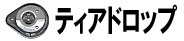 ティアドロップ